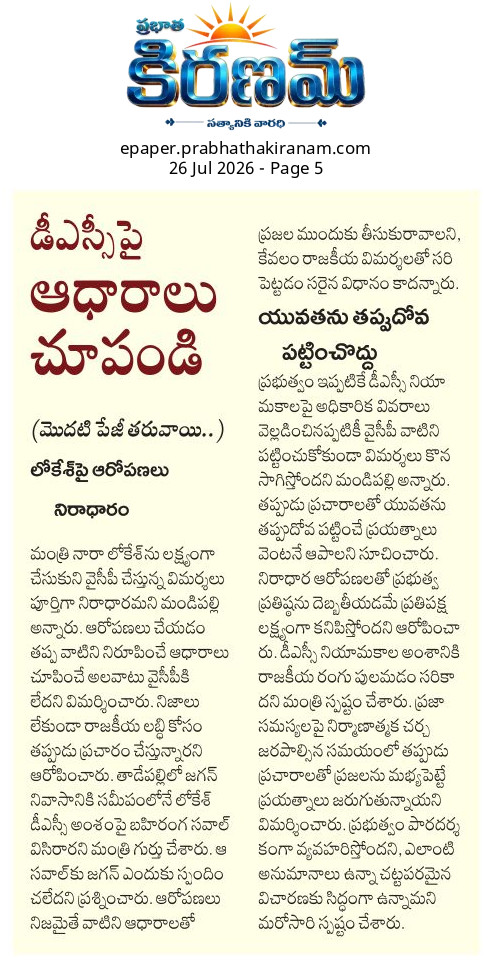 ప్రభాత
కిరణమ్
సత్యానికి వారధి

epaper.prabhathakiranam.com
26 Jul 2026 - Page 5

డీఎస్సీపై
ఆధారాలు
చూపండి

(మొదటి పేజీ తరువాయి..)

లోకేశ్‌పై ఆరోపణలు
నిరాధారం

మంత్రి నారా లోకేశ్‌ను లక్ష్యంగా చేసుకుని వైసీపీ చేస్తున్న విమర్శలు పూర్తిగా నిరాధారమని మండిపల్లి అన్నారు. ఆరోపణలు చేయడం తప్ప వాటిని నిరూపించే ఆధారాలు చూపించే అలవాటు వైసీపీకి లేదని విమర్శించారు. నిజాలు లేకుండా రాజకీయ లబ్ధి కోసం తప్పుడు ప్రచారం చేస్తున్నారని ఆరోపించారు. తాడేపల్లిలో జగన్ నివాసానికి సమీపంలోనే లోకేశ్ డీఎస్సీ అంశంపై బహిరంగ సవాల్ విసిరారని మంత్రి గుర్తు చేశారు. ఆ సవాల్‌కు జగన్ ఎందుకు స్పందించలేదని ప్రశ్నించారు. ఆరోపణలు నిజమైతే వాటిని ఆధారాలతో ప్రజల ముందుకు తీసుకురావాలని, కేవలం రాజకీయ విమర్శలతో సరిపెట్టడం సరైన విధానం కాదన్నారు.

యువతను తప్పుదోవ
పట్టించొద్దు

ప్రభుత్వం ఇప్పటికే డీఎస్సీ నియామకాలపై అధికారిక వివరాలు వెల్లడించినప్పటికీ వైసీపీ వాటిని పట్టించుకోకుండా విమర్శలు కొనసాగిస్తోందని మండిపల్లి అన్నారు. తప్పుడు ప్రచారాలతో యువతను తప్పుదోవ పట్టించే ప్రయత్నాలు వెంటనే ఆపాలని సూచించారు. నిరాధార ఆరోపణలతో ప్రభుత్వ ప్రతిష్ఠను దెబ్బతీయడమే ప్రతిపక్ష లక్ష్యంగా కనిపిస్తోందని ఆరోపించారు. డీఎస్సీ నియామకాల అంశానికి రాజకీయ రంగు పులమడం సరికాదని మంత్రి స్పష్టం చేశారు. ప్రజా సమస్యలపై నిర్మాణాత్మక చర్చ జరపాల్సిన సమయంలో తప్పుడు ప్రచారాలతో ప్రజలను మభ్యపెట్టే ప్రయత్నాలు జరుగుతున్నాయని విమర్శించారు. ప్రభుత్వం పారదర్శకంగా వ్యవహరిస్తోందని, ఎలాంటి అనుమానాలు ఉన్నా చట్టపరమైన విచారణకు సిద్ధంగా ఉన్నామని మరోసారి స్పష్టం చేశారు.